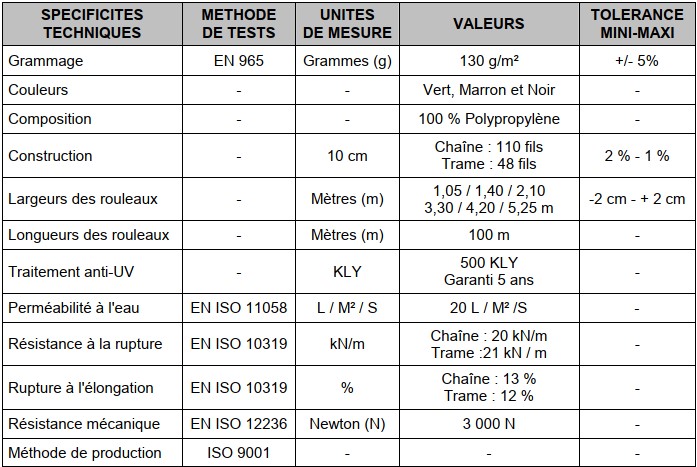 | SPECIFICITES TECHNIQUES | METHODE DE TESTS | UNITES DE MESURE | VALEURS | TOLERANCE MINI-MAXI |
|---|---|---|---|---|
| Grammage | EN 965 | Grammes (g) | 130 g/m² | +/- 5% |
| Couleurs | - | - | Vert, Marron et Noir | - |
| Composition | - | - | 100 % Polypropylène | - |
| Construction | - | 10 cm | Chaîne : 110 fils Trame : 48 fils | 2 % - 1 % |
| Largeurs des rouleaux | - | Mètres (m) | 1,05 / 1,40 / 2,10 3,30 / 4,20 / 5,25 m | -2 cm - + 2 cm |
| Longueurs des rouleaux | - | Mètres (m) | 100 m | - |
| Traitement anti-UV | - | KLY | 500 KLY Garanti 5 ans | - |
| Perméabilité à l'eau | EN ISO 11058 | L / M² / S | 20 L / M² /S | - |
| Résistance à la rupture | EN ISO 10319 | kN/m | Chaîne : 20 kN/m Trame :21 kN / m | - |
| Rupture à l'élongation | EN ISO 10319 | % | Chaîne : 13 % Trame : 12 % | - |
| Résistance mécanique | EN ISO 12236 | Newton (N) | 3 000 N | - |
| Méthode de production | ISO 9001 | - | - | - |